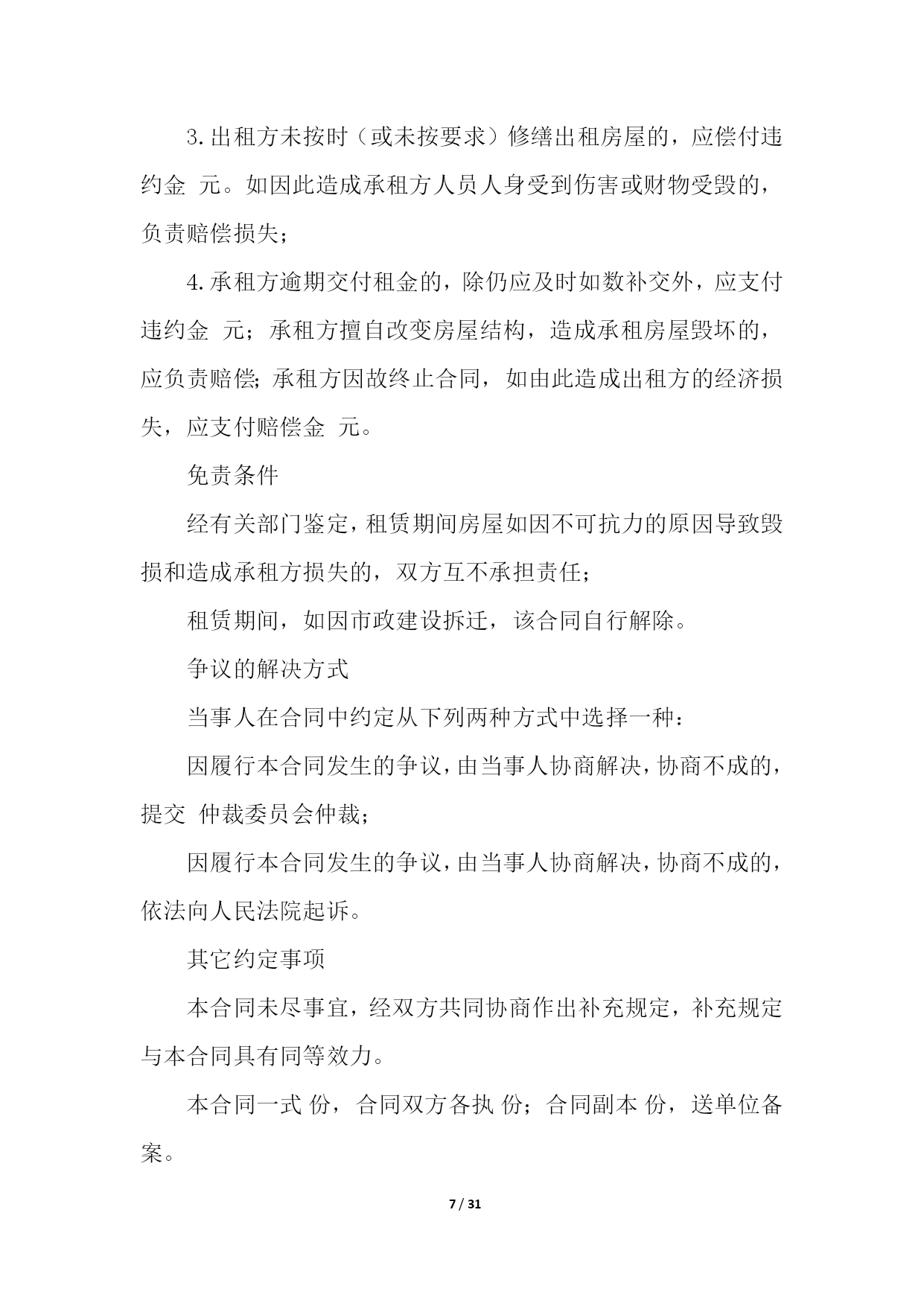 3.出租方未按时（或未按要求）修缮出租房屋的，应偿付违约金 元。如因此造成承租方人员人身受到伤害或财物受毁的，负责赔偿损失；

4.承租方逾期交付租金的，除仍应及时如数补交外，应支付违约金 元；承租方擅自改变房屋结构，造成承租房屋毁坏的，应负责赔偿；承租方因故终止合同，如由此造成出租方的经济损失，应支付赔偿金 元。

免责条件

经有关部门鉴定，租赁期间房屋如因不可抗力的原因导致毁损和造成承租方损失的，双方互不承担责任；

租赁期间，如因市政建设拆迁，该合同自行解除。

争议的解决方式

当事人在合同中约定从下列两种方式中选择一种：

因履行本合同发生的争议，由当事人协商解决，协商不成的，提交 仲裁委员会仲裁；

因履行本合同发生的争议，由当事人协商解决，协商不成的，依法向人民法院起诉。

其它约定事项

本合同未尽事宜，经双方共同协商作出补充规定，补充规定与本合同具有同等效力。

本合同一式 份，合同双方各执 份；合同副本 份，送单位备案。

7 / 31